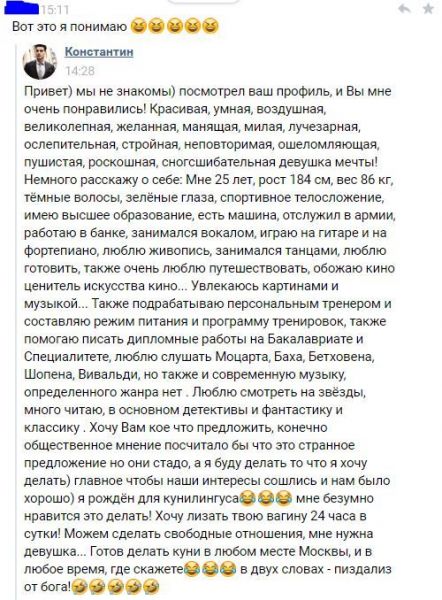 15:11
Вот это я понимаю 😆😆😆😆😆

Константин
14:28
Привет) мы не знакомы) посмотрел ваш профиль, и Вы мне очень понравились! Красивая, умная, воздушная, великолепная, желанная, манящая, милая, лучезарная, ослепительная, стройная, неповторимая, ошеломляющая, пушистая, роскошная, сногсшибательная девушка мечты! Немного расскажу о себе: Мне 25 лет, рост 184 см, вес 86 кг, тёмные волосы, зелёные глаза, спортивное телосложение, имею высшее образование, есть машина, отслужил в армии, работаю в банке, занимался вокалом, играю на гитаре и на фортепиано, люблю живопись, занимался танцами, люблю готовить, также очень люблю путешествовать, обожаю кино ценитель искусства кино... Увлекаюсь картинами и музыкой... Также подрабатываю персональным тренером и составляю режим питания и программу тренировок, также помогаю писать дипломные работы на Бакалавриате и Специалитете, люблю слушать Моцарта, Баха, Бетховена, Шопена, Вивальди, но также и современную музыку, определенного жанра нет . Люблю смотреть на звёзды, много читаю, в основном детективы и фантастику и классику . Хочу Вам кое что предложить, конечно общественное мнение посчитало бы что это странное предложение но они стадо, а я буду делать то что я хочу делать) главное чтобы наши интересы сошлись и нам было хорошо) я рождён для кунилингуса😂😂😂 мне безумно нравится это делать! Хочу лизать твою вагину 24 часа в сутки! Можем сделать свободные отношения, мне нужна девушка... Готов делать куни в любом месте Москвы, и в любое время, где скажете😂😂😂 в двух словах - пиздализ от бога!🤣🤣🤣🤣🤣